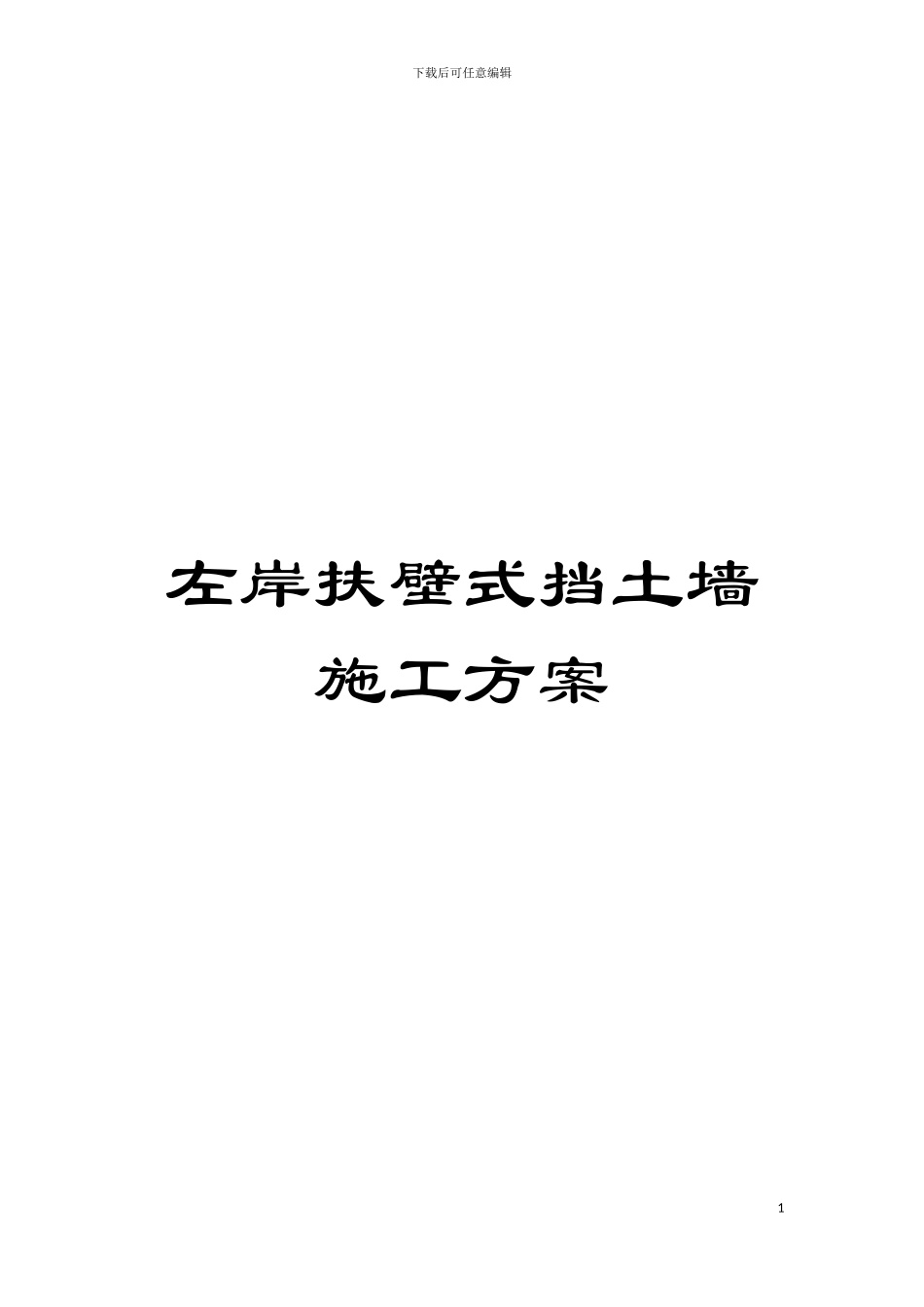 下载后可任意编辑

左岸扶壁式挡土墙
施工方案

1